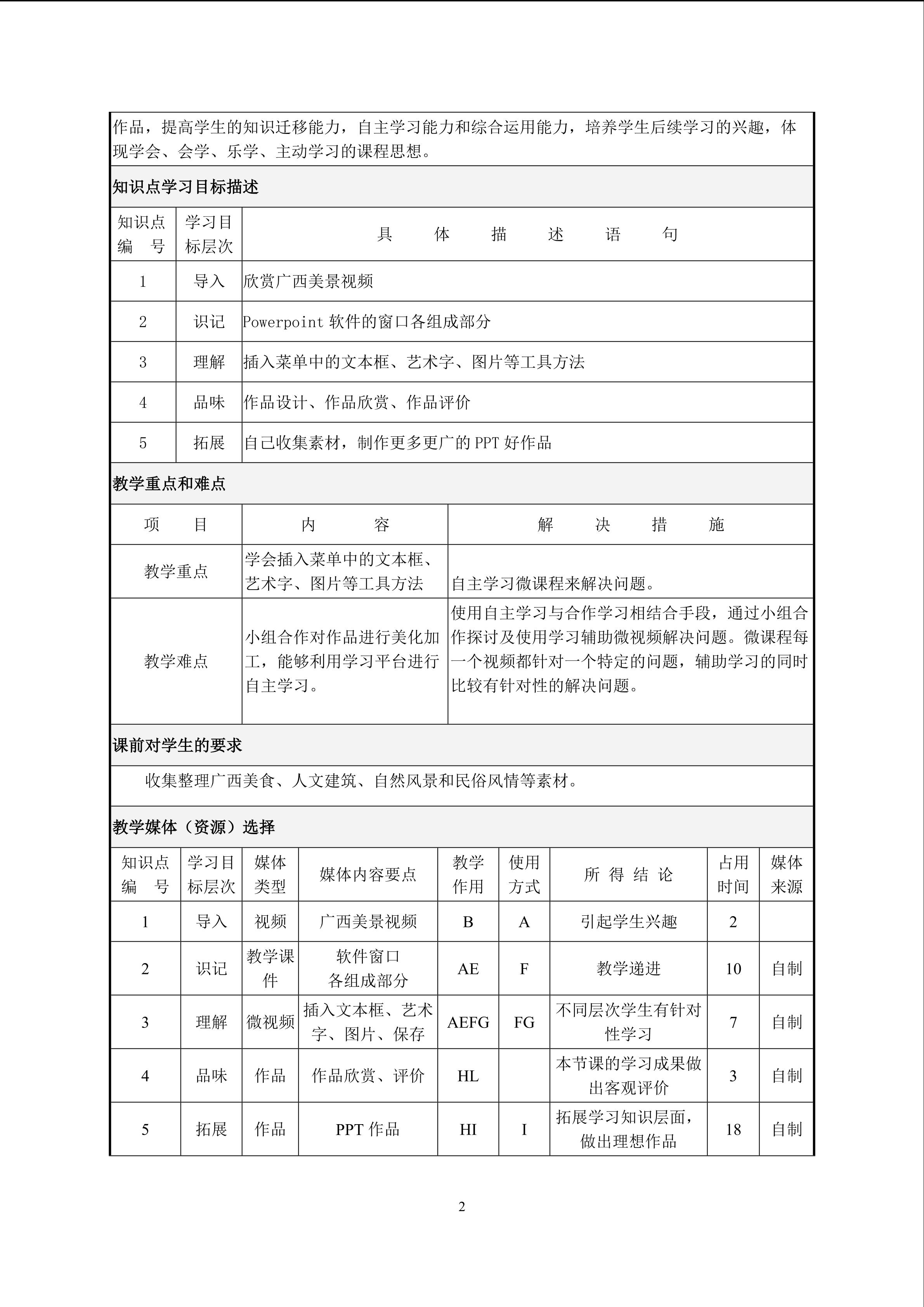 作品，提高学生的知识迁移能力，自主学习能力和综合运用能力，培养学生后续学习的兴趣，体现学会、会学、乐学、主动学习的课程思想。

知识点学习目标描述

| 知识点编号 | 学习目标层次 | 具体描述语句 |
|---|---|---|
| 1 | 导入 | 欣赏广西美景视频 |
| 2 | 识记 | Powerpoint软件的窗口各组成部分 |
| 3 | 理解 | 插入菜单中的文本框、艺术字、图片等工具方法 |
| 4 | 品味 | 作品设计、作品欣赏、作品评价 |
| 5 | 拓展 | 自己收集素材，制作更多更广的PPT好作品 |

教学重点和难点

| 项目 | 内容 | 解决措施 |
|---|---|---|
| 教学重点 | 学会插入菜单中的文本框、艺术字、图片等工具方法 | 自主学习微课程来解决问题。 |
| 教学难点 | 小组合作对作品进行美化加工，能够利用学习平台进行自主学习。 | 使用自主学习与合作学习相结合手段，通过小组合作探讨及使用学习辅助微视频解决问题。微课程每一个视频都针对一个特定的问题，辅助学习的同时比较有针对性的解决问题。 |

课前对学生的要求

收集整理广西美食、人文建筑、自然风景和民俗风情等素材。

教学媒体（资源）选择

| 知识点编号 | 学习目标层次 | 媒体类型 | 媒体内容要点 | 教学作用 | 使用方式 | 所得结论 | 占用时间 | 媒体来源 |
|---|---|---|---|---|---|---|---|---|
| 1 | 导入 | 视频 | 广西美景视频 | B | A | 引起学生兴趣 | 2 | |
| 2 | 识记 | 教学课件 | 软件窗口各组成部分 | AE | F | 教学递进 | 10 | 自制 |
| 3 | 理解 | 微视频 | 插入文本框、艺术字、图片、保存 | AEFG | FG | 不同层次学生有针对性学习 | 7 | 自制 |
| 4 | 品味 | 作品 | 作品欣赏、评价 | HL | | 本节课的学习成果做出客观评价 | 3 | 自制 |
| 5 | 拓展 | 作品 | PPT作品 | HI | I | 拓展学习知识层面，做出理想作品 | 18 | 自制 |

2